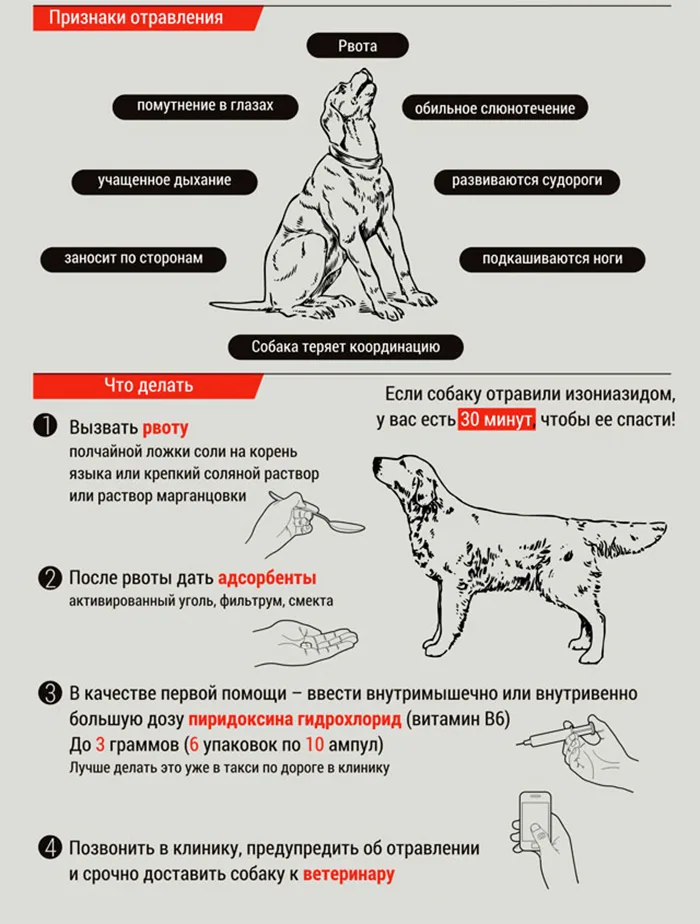 Признаки отравления

Рвота

помутнение в глазах

обильное слюнотечение

учащенное дыхание

развиваются судороги

заносит по сторонам

подкашиваются ноги

Собака теряет координацию

Что делать

Если собаку отравили изониазидом, у вас есть 30 минут, чтобы ее спасти!

1 Вызвать рвоту
полчайной ложки соли на корень языка или крепкий соляной раствор или раствор марганцовки

2 После рвоты дать адсорбенты
активированный уголь, фильтрум, смекта

3 В качестве первой помощи – ввести внутримышечно или внутривенно большую дозу пиридоксина гидрохлорид (витамин В6)
До 3 граммов (6 упаковок по 10 ампул)
Лучше делать это уже в такси по дороге в клинику

4 Позвонить в клинику, предупредить об отравлении и срочно доставить собаку к ветеринару